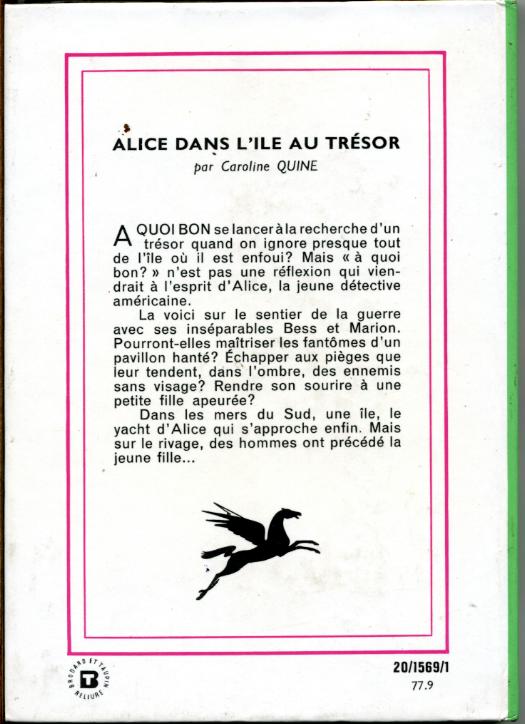 ALICE DANS L'ILE AU TRÉSOR

par Caroline QUINE

A QUOI BON se lancer à la recherche d'un trésor quand on ignore presque tout de l'île où il est enfoui? Mais « à quoi bon? » n'est pas une réflexion qui viendrait à l'esprit d'Alice, la jeune détective américaine.

La voici sur le sentier de la guerre avec ses inséparables Bess et Marion. Pourront-elles maîtriser les fantômes d'un pavillon hanté? Échapper aux pièges que leur tendent, dans l'ombre, des ennemis sans visage? Rendre son sourire à une petite fille apeurée?

Dans les mers du Sud, une île, le yacht d'Alice qui s'approche enfin. Mais sur le rivage, des hommes ont précédé la jeune fille...

BRODARD ET TAUPIN RELIURE B

20/1569/1
77.9